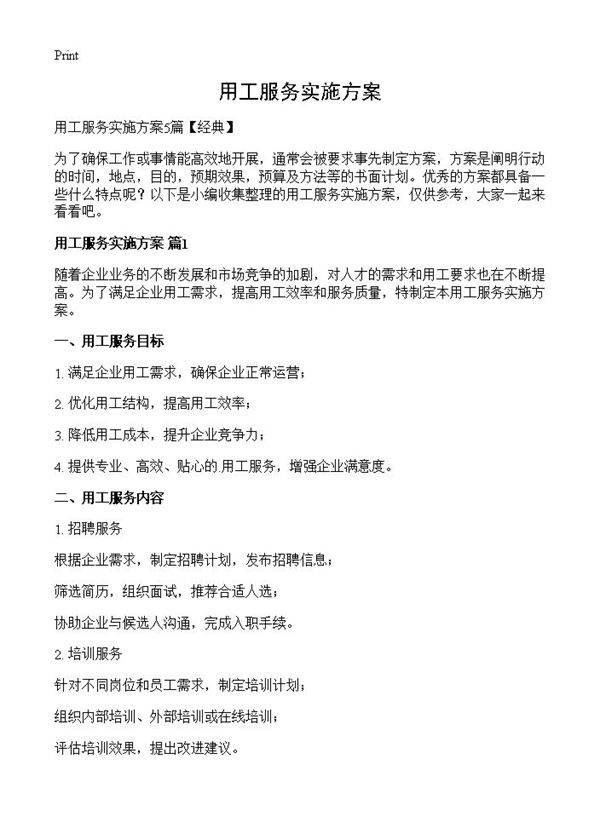 Print

用工服务实施方案

用工服务实施方案5篇【经典】

为了确保工作或事情能高效地开展，通常会被要求事先制定方案，方案是阐明行动的时间，地点，目的，预期效果，预算及方法等的书面计划。优秀的方案都具备一些什么特点呢？以下是小编收集整理的用工服务实施方案，仅供参考，大家一起来看看吧。

用工服务实施方案 篇1

随着企业业务的不断发展和市场竞争的加剧，对人才的需求和用工要求也在不断提高。为了满足企业用工需求，提高用工效率和服务质量，特制定本用工服务实施方案。

一、用工服务目标

1. 满足企业用工需求，确保企业正常运营；

2. 优化用工结构，提高用工效率；

3. 降低用工成本，提升企业竞争力；

4. 提供专业、高效、贴心的.用工服务，增强企业满意度。

二、用工服务内容

1. 招聘服务

根据企业需求，制定招聘计划，发布招聘信息；

筛选简历，组织面试，推荐合适人选；

协助企业与候选人沟通，完成入职手续。

2. 培训服务

针对不同岗位和员工需求，制定培训计划；

组织内部培训、外部培训或在线培训；

评估培训效果，提出改进建议。